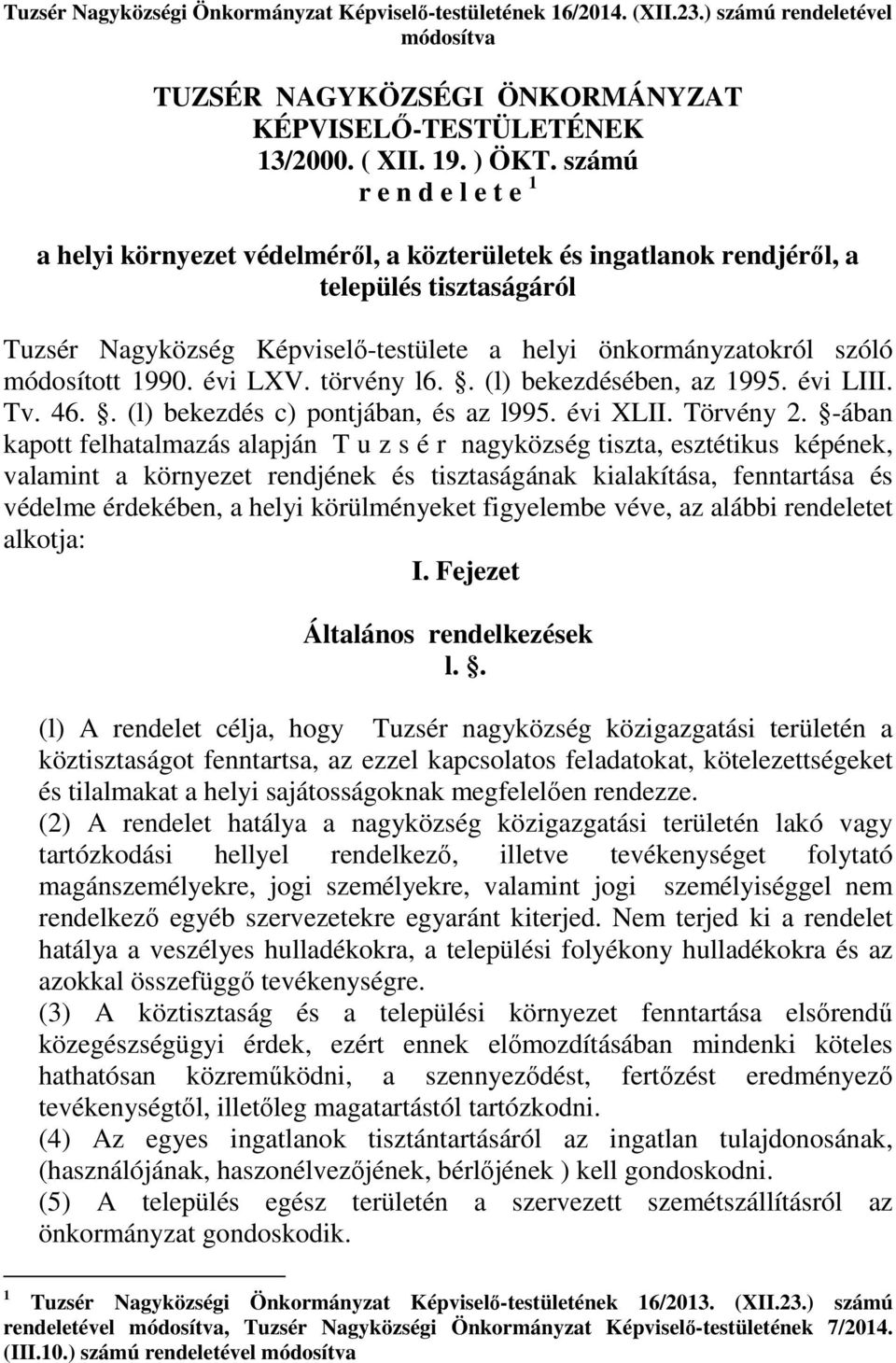 Tuzsér Nagyközségi Önkormányzat Képviselő-testületének 16/2014. (XII.23.) számú rendeletével módosítva

TUZSÉR NAGYKÖZSÉGI ÖNKORMÁNYZAT KÉPVISELŐ-TESTÜLETÉNEK 13/2000. ( XII. 19. ) ÖKT. számú r e n d e l e t e $^1$

a helyi környezet védelméről, a közterületek és ingatlanok rendjéről, a település tisztaságáról

Tuzsér Nagyközség Képviselő-testülete a helyi önkormányzatokról szóló módosított 1990. évi LXV. törvény l6. §. (l) bekezdésében, az 1995. évi LIII. Tv. 46. §. (l) bekezdés c) pontjában, és az l995. évi XLII. Törvény 2. §-ában kapott felhatalmazás alapján T u z s é r nagyközség tiszta, esztétikus képének, valamint a környezet rendjének és tisztaságának kialakítása, fenntartása és védelme érdekében, a helyi körülményeket figyelembe véve, az alábbi rendeletet alkotja:

I. Fejezet

Általános rendelkezések

l. §.

(l) A rendelet célja, hogy Tuzsér nagyközség közigazgatási területén a köztisztaságot fenntartsa, az ezzel kapcsolatos feladatokat, kötelezettségeket és tilalmakat a helyi sajátosságoknak megfelelően rendezze.
(2) A rendelet hatálya a nagyközség közigazgatási területén lakó vagy tartózkodási hellyel rendelkező, illetve tevékenységet folytató magánszemélyekre, jogi személyekre, valamint jogi személyiséggel nem rendelkező egyéb szervezetekre egyaránt kiterjed. Nem terjed ki a rendelet hatálya a veszélyes hulladékokra, a települési folyékony hulladékokra és az azokkal összefüggő tevékenységre.
(3) A köztisztaság és a települési környezet fenntartása elsőrendű közegészségügyi érdek, ezért ennek előmozdításában mindenki köteles hathatósan közreműködni, a szennyeződést, fertőzést eredményező tevékenységtől, illetőleg magatartástól tartózkodni.
(4) Az egyes ingatlanok tisztántartásáról az ingatlan tulajdonosának, (használójának, haszonélvezőjének, bérlőjének ) kell gondoskodni.
(5) A település egész területén a szervezett szemétszállításról az önkormányzat gondoskodik.

$^1$ Tuzsér Nagyközségi Önkormányzat Képviselő-testületének 16/2013. (XII.23.) számú rendeletével módosítva, Tuzsér Nagyközségi Önkormányzat Képviselő-testületének 7/2014. (III.10.) számú rendeletével módosítva